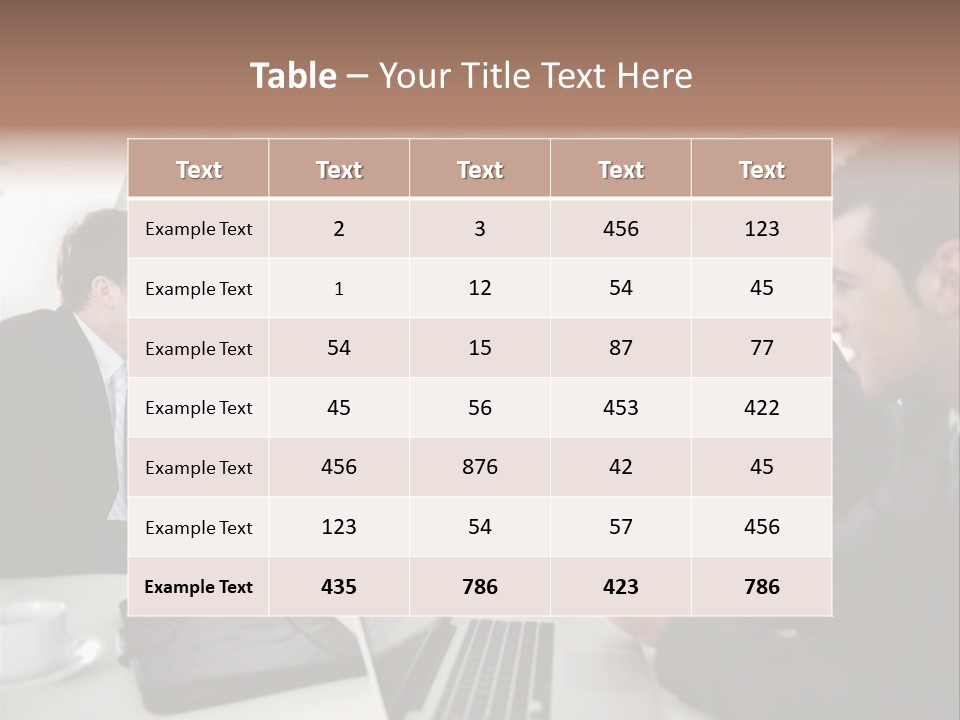 Table – Your Title Text Here

| Text | Text | Text | Text | Text |
|---|---|---|---|---|
| Example Text | 2 | 3 | 456 | 123 |
| Example Text | 1 | 12 | 54 | 45 |
| Example Text | 54 | 15 | 87 | 77 |
| Example Text | 45 | 56 | 453 | 422 |
| Example Text | 456 | 876 | 42 | 45 |
| Example Text | 123 | 54 | 57 | 456 |
| Example Text | 435 | 786 | 423 | 786 |